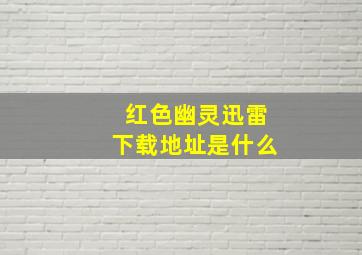 红色幽灵迅雷
下载地址是什么